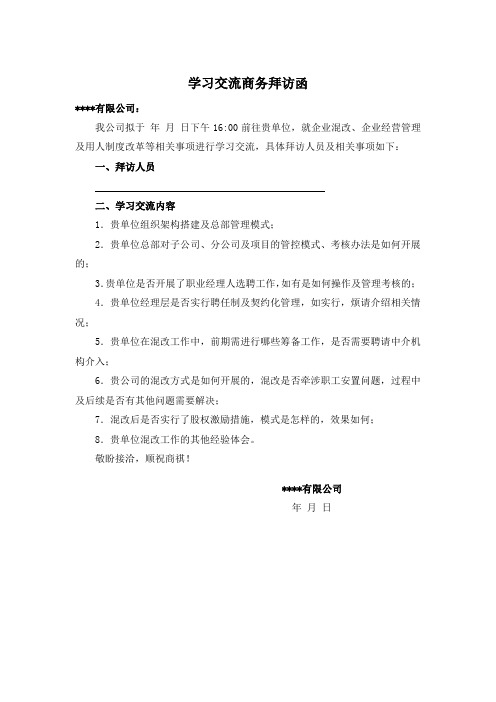 学习交流商务拜访函

****有限公司：

我公司拟于 年 月 日下午 16:00 前往贵单位，就企业混改、企业经营管理及用人制度改革等相关事项进行学习交流，具体拜访人员及相关事项如下：

一、拜访人员

二、学习交流内容

1．贵单位组织架构搭建及总部管理模式；

2．贵单位总部对子公司、分公司及项目的管控模式、考核办法是如何开展的；

3.贵单位是否开展了职业经理人选聘工作，如有是如何操作及管理考核的；

4．贵单位经理层是否实行聘任制及契约化管理，如实行，烦请介绍相关情况；

5．贵单位在混改工作中，前期需进行哪些筹备工作，是否需要聘请中介机构介入；

6．贵公司的混改方式是如何开展的，混改是否牵涉职工安置问题，过程中及后续是否有其他问题需要解决；

7．混改后是否实行了股权激励措施，模式是怎样的，效果如何；

8．贵单位混改工作的其他经验体会。

敬盼接洽，顺祝商祺！

****有限公司

年 月 日